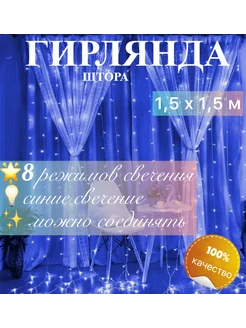 ГИРЛЯНДА
ШТОРА

1,5 х 1,5 м

8 режимов свечения
синие свечение
можно соединять

100%
качество